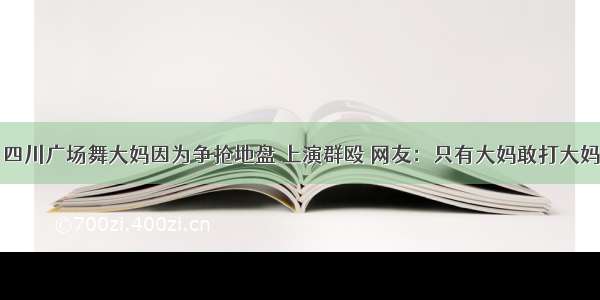 四川广场舞大妈因为争抢地盘 上演群殴 网友：只有大妈敢打大妈

©700zi.400zi.cn